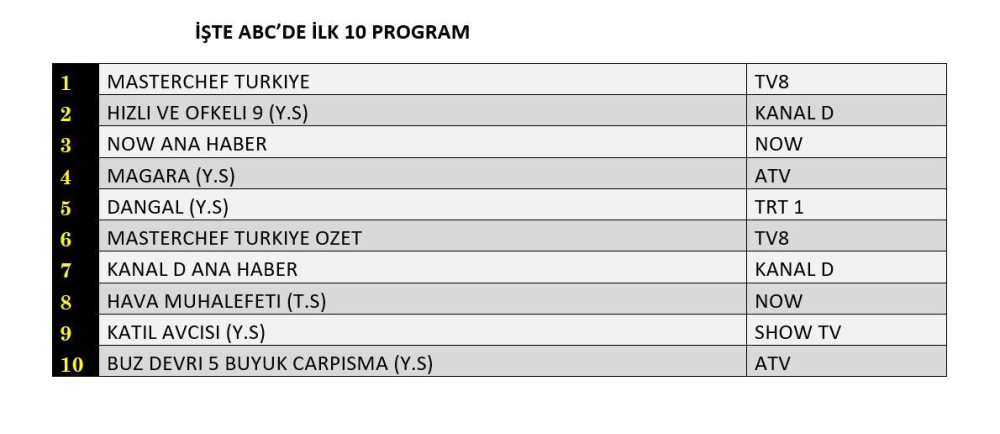 İŞTE ABC'DE İLK 10 PROGRAM

| | | |
|---|---|---|
| 1 | MASTERCHEF TURKIYE | TV8 |
| 2 | HIZLI VE OFKELI 9 (Y.S) | KANAL D |
| 3 | NOW ANA HABER | NOW |
| 4 | MAGARA (Y.S) | ATV |
| 5 | DANGAL (Y.S) | TRT 1 |
| 6 | MASTERCHEF TURKIYE OZET | TV8 |
| 7 | KANAL D ANA HABER | KANAL D |
| 8 | HAVA MUHALEFETI (T.S) | NOW |
| 9 | KATIL AVCISI (Y.S) | SHOW TV |
| 10 | BUZ DEVRI 5 BUYUK CARPISMA (Y.S) | ATV |